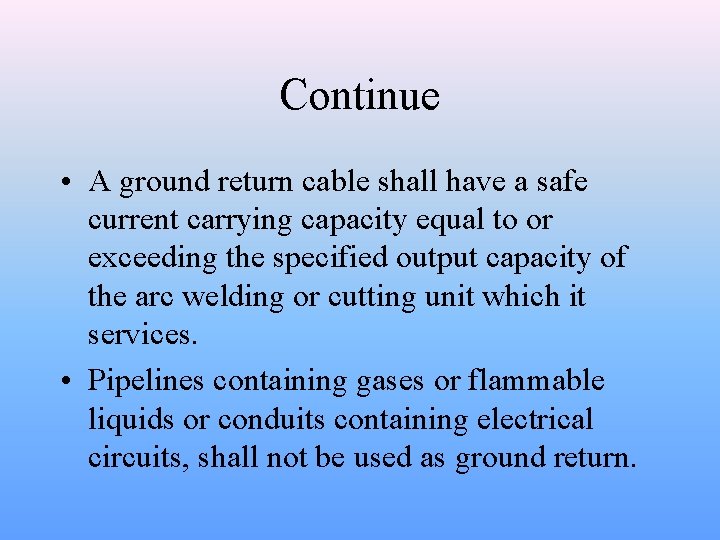 Continue

• A ground return cable shall have a safe current carrying capacity equal to or exceeding the specified output capacity of the arc welding or cutting unit which it services.

• Pipelines containing gases or flammable liquids or conduits containing electrical circuits, shall not be used as ground return.